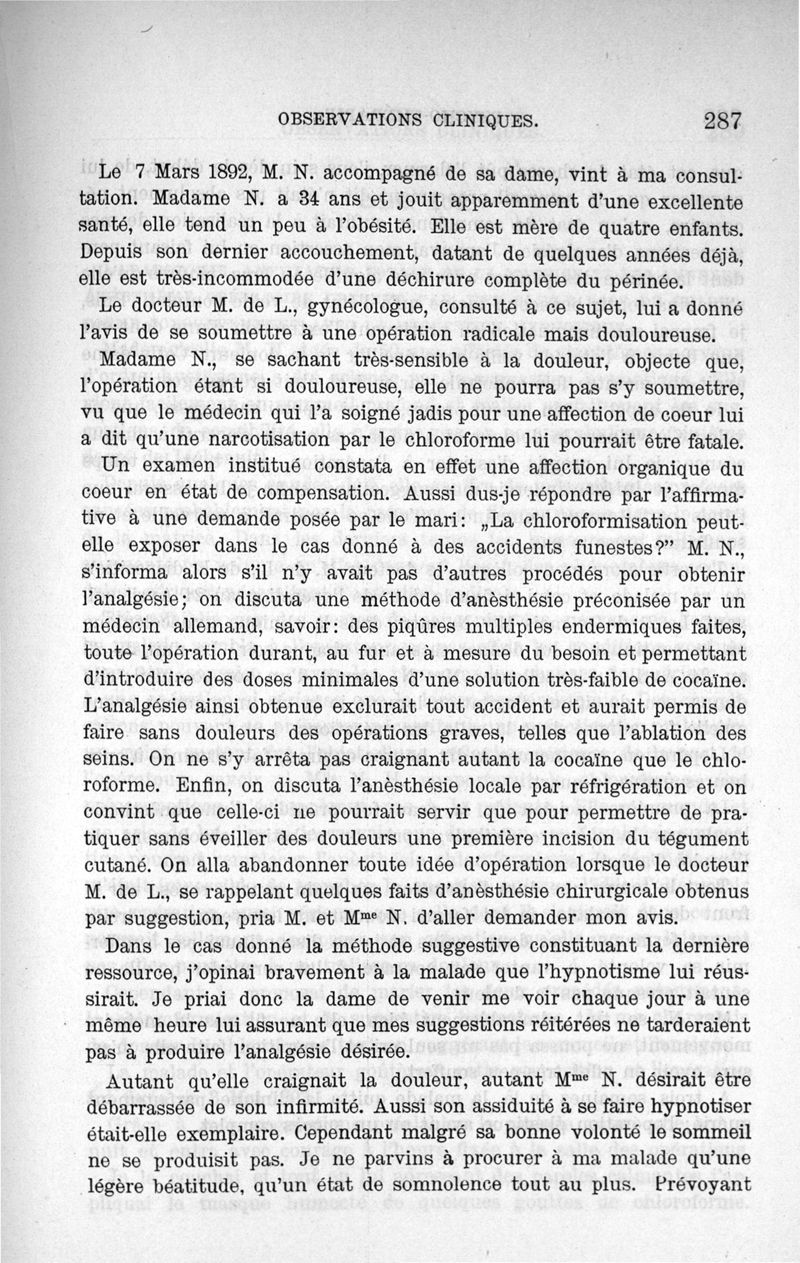 OBSERVATIONS CLINIQUES. 287

Le 7 Mars 1892, M. N. accompagné de sa dame, vint à ma consultation. Madame N. a 34 ans et jouit apparemment d'une excellente santé, elle tend un peu à l'obésité. Elle est mère de quatre enfants. Depuis son dernier accouchement, datant de quelques années déjà, elle est très-incommodée d'une déchirure complète du périnée.

Le docteur M. de L., gynécologue, consulté à ce sujet, lui a donné l'avis de se soumettre à une opération radicale mais douloureuse.

Madame N., se sachant très-sensible à la douleur, objecte que, l'opération étant si douloureuse, elle ne pourra pas s'y soumettre, vu que le médecin qui l'a soigné jadis pour une affection de coeur lui a dit qu'une narcotisation par le chloroforme lui pourrait être fatale.

Un examen institué constata en effet une affection organique du coeur en état de compensation. Aussi dus-je répondre par l'affirmative à une demande posée par le mari: „La chloroformisation peut-elle exposer dans le cas donné à des accidents funestes?" M. N., s'informa alors s'il n'y avait pas d'autres procédés pour obtenir l'analgésie; on discuta une méthode d'anèsthésie préconisée par un médecin allemand, savoir: des piqûres multiples endermiques faites, toute l'opération durant, au fur et à mesure du besoin et permettant d'introduire des doses minimales d'une solution très-faible de cocaïne. L'analgésie ainsi obtenue exclurait tout accident et aurait permis de faire sans douleurs des opérations graves, telles que l'ablation des seins. On ne s'y arrêta pas craignant autant la cocaïne que le chloroforme. Enfin, on discuta l'anèsthésie locale par réfrigération et on convint que celle-ci ne pourrait servir que pour permettre de pratiquer sans éveiller des douleurs une première incision du tégument cutané. On alla abandonner toute idée d'opération lorsque le docteur M. de L., se rappelant quelques faits d'anèsthésie chirurgicale obtenus par suggestion, pria M. et M$^{me}$ N. d'aller demander mon avis.

Dans le cas donné la méthode suggestive constituant la dernière ressource, j'opinai bravement à la malade que l'hypnotisme lui réussirait. Je priai donc la dame de venir me voir chaque jour à une même heure lui assurant que mes suggestions réitérées ne tarderaient pas à produire l'analgésie désirée.

Autant qu'elle craignait la douleur, autant M$^{me}$ N. désirait être débarrassée de son infirmité. Aussi son assiduité à se faire hypnotiser était-elle exemplaire. Cependant malgré sa bonne volonté le sommeil ne se produisit pas. Je ne parvins à procurer à ma malade qu'une légère béatitude, qu'un état de somnolence tout au plus. Prévoyant